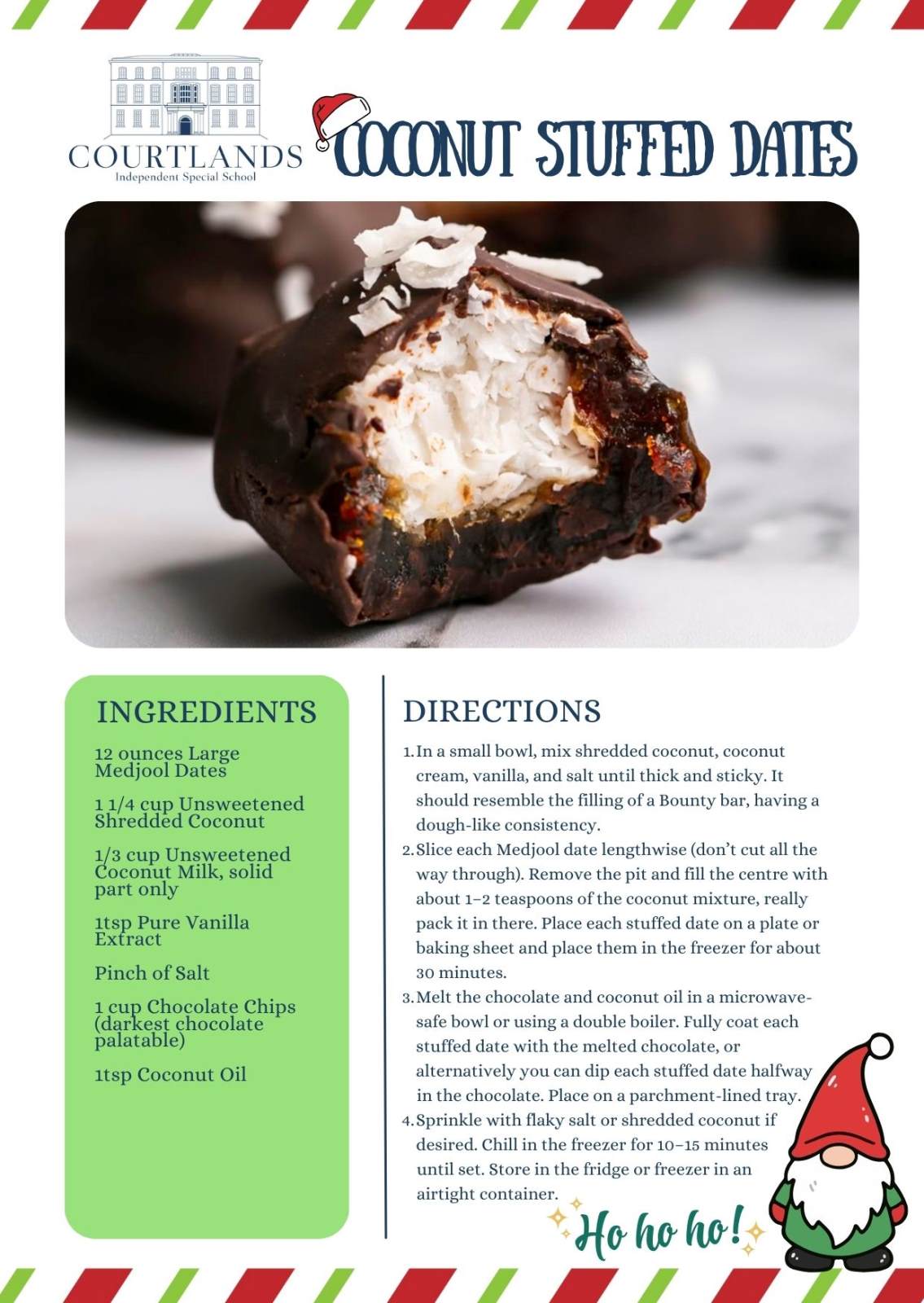 COURTLANDS
Independent Special School

COCONUT STUFFED DATES

INGREDIENTS

12 ounces Large Medjool Dates

1 1/4 cup Unsweetened Shredded Coconut

1/3 cup Unsweetened Coconut Milk, solid part only

1tsp Pure Vanilla Extract

Pinch of Salt

1 cup Chocolate Chips (darkest chocolate palatable)

1tsp Coconut Oil

DIRECTIONS

1. In a small bowl, mix shredded coconut, coconut cream, vanilla, and salt until thick and sticky. It should resemble the filling of a Bounty bar, having a dough-like consistency.
2. Slice each Medjool date lengthwise (don't cut all the way through). Remove the pit and fill the centre with about 1–2 teaspoons of the coconut mixture, really pack it in there. Place each stuffed date on a plate or baking sheet and place them in the freezer for about 30 minutes.
3. Melt the chocolate and coconut oil in a microwave-safe bowl or using a double boiler. Fully coat each stuffed date with the melted chocolate, or alternatively you can dip each stuffed date halfway in the chocolate. Place on a parchment-lined tray.
4. Sprinkle with flaky salt or shredded coconut if desired. Chill in the freezer for 10–15 minutes until set. Store in the fridge or freezer in an airtight container.

Ho ho ho!